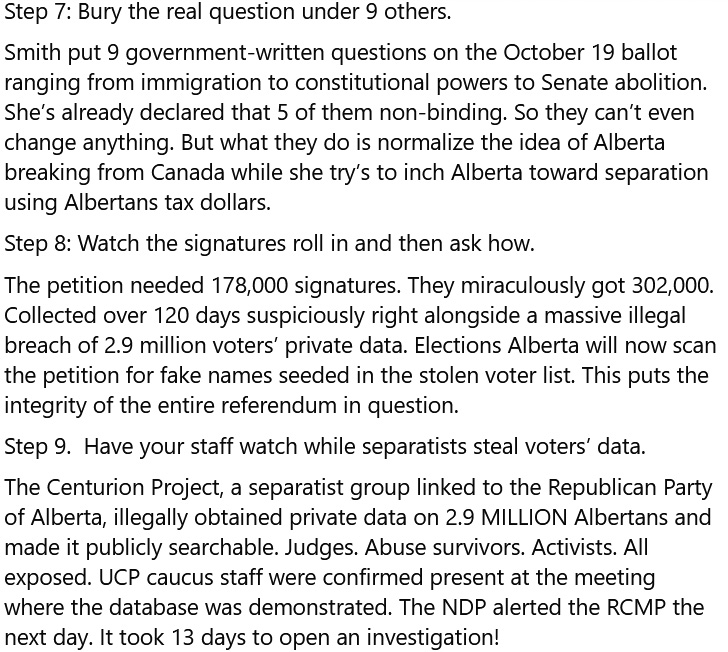 Step 7: Bury the real question under 9 others.

Smith put 9 government-written questions on the October 19 ballot ranging from immigration to constitutional powers to Senate abolition. She's already declared that 5 of them non-binding. So they can't even change anything. But what they do is normalize the idea of Alberta breaking from Canada while she try's to inch Alberta toward separation using Albertans tax dollars.

Step 8: Watch the signatures roll in and then ask how.

The petition needed 178,000 signatures. They miraculously got 302,000. Collected over 120 days suspiciously right alongside a massive illegal breach of 2.9 million voters' private data. Elections Alberta will now scan the petition for fake names seeded in the stolen voter list. This puts the integrity of the entire referendum in question.

Step 9.  Have your staff watch while separatists steal voters' data.

The Centurion Project, a separatist group linked to the Republican Party of Alberta, illegally obtained private data on 2.9 MILLION Albertans and made it publicly searchable. Judges. Abuse survivors. Activists. All exposed. UCP caucus staff were confirmed present at the meeting where the database was demonstrated. The NDP alerted the RCMP the next day. It took 13 days to open an investigation!